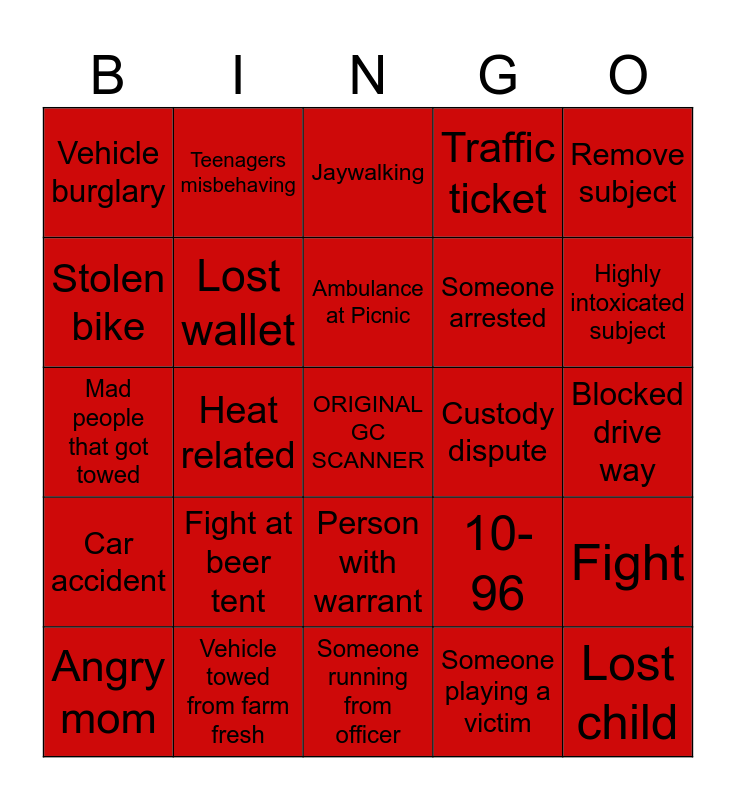 | B | I | N | G | O |
|---|---|---|---|---|
| Vehicle burglary | Teenagers misbehaving | Jaywalking | Traffic ticket | Remove subject |
| Stolen bike | Lost wallet | Ambulance at Picnic | Someone arrested | Highly intoxicated subject |
| Mad people that got towed | Heat related | ORIGINAL GC SCANNER | Custody dispute | Blocked drive way |
| Car accident | Fight at beer tent | Person with warrant | 10-96 | Fight |
| Angry mom | Vehicle towed from farm fresh | Someone running from officer | Someone playing a victim | Lost child |